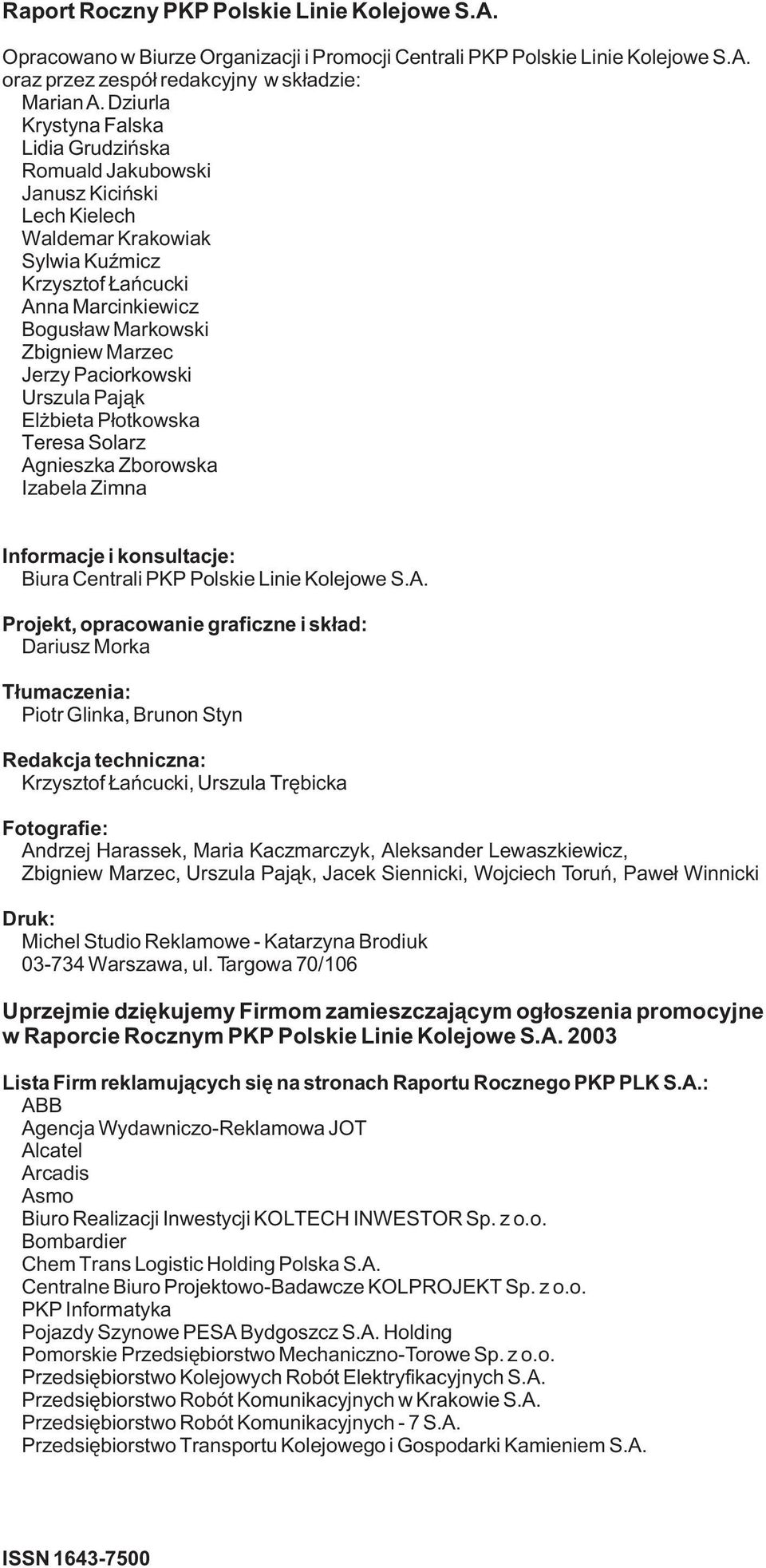 Raport Roczny PKP Polskie Linie Kolejowe S.A.

Opracowano w Biurze Organizacji i Promocji Centrali PKP Polskie Linie Kolejowe S.A. oraz przez zespół redakcyjny w składzie:
Marian A. Dziurla
Krystyna Falska
Lidia Grudzińska
Romuald Jakubowski
Janusz Kiciński
Lech Kielech
Waldemar Krakowiak
Sylwia Kuźmicz
Krzysztof Łańcucki
Anna Marcinkiewicz
Bogusław Markowski
Zbigniew Marzec
Jerzy Paciorkowski
Urszula Pająk
Elżbieta Płotkowska
Teresa Solarz
Agnieszka Zborowska
Izabela Zimna

Informacje i konsultacje:
Biura Centrali PKP Polskie Linie Kolejowe S.A.

Projekt, opracowanie graficzne i skład:
Dariusz Morka

Tłumaczenia:
Piotr Glinka, Brunon Styn

Redakcja techniczna:
Krzysztof Łańcucki, Urszula Trębicka

Fotografie:
Andrzej Harassek, Maria Kaczmarczyk, Aleksander Lewaszkiewicz, Zbigniew Marzec, Urszula Pająk, Jacek Siennicki, Wojciech Toruń, Paweł Winnicki

Druk:
Michel Studio Reklamowe - Katarzyna Brodiuk
03-734 Warszawa, ul. Targowa 70/106

Uprzejmie dziękujemy Firmom zamieszczającym ogłoszenia promocyjne w Raporcie Rocznym PKP Polskie Linie Kolejowe S.A. 2003

Lista Firm reklamujących się na stronach Raportu Rocznego PKP PLK S.A.:
ABB
Agencja Wydawniczo-Reklamowa JOT
Alcatel
Arcadis
Asmo
Biuro Realizacji Inwestycji KOLTECH INWESTOR Sp. z o.o.
Bombardier
Chem Trans Logistic Holding Polska S.A.
Centralne Biuro Projektowo-Badawcze KOLPROJEKT Sp. z o.o.
PKP Informatyka
Pojazdy Szynowe PESA Bydgoszcz S.A. Holding
Pomorskie Przedsiębiorstwo Mechaniczno-Torowe Sp. z o.o.
Przedsiębiorstwo Kolejowych Robót Elektryfikacyjnych S.A.
Przedsiębiorstwo Robót Komunikacyjnych w Krakowie S.A.
Przedsiębiorstwo Robót Komunikacyjnych - 7 S.A.
Przedsiębiorstwo Transportu Kolejowego i Gospodarki Kamieniem S.A.

ISSN 1643-7500